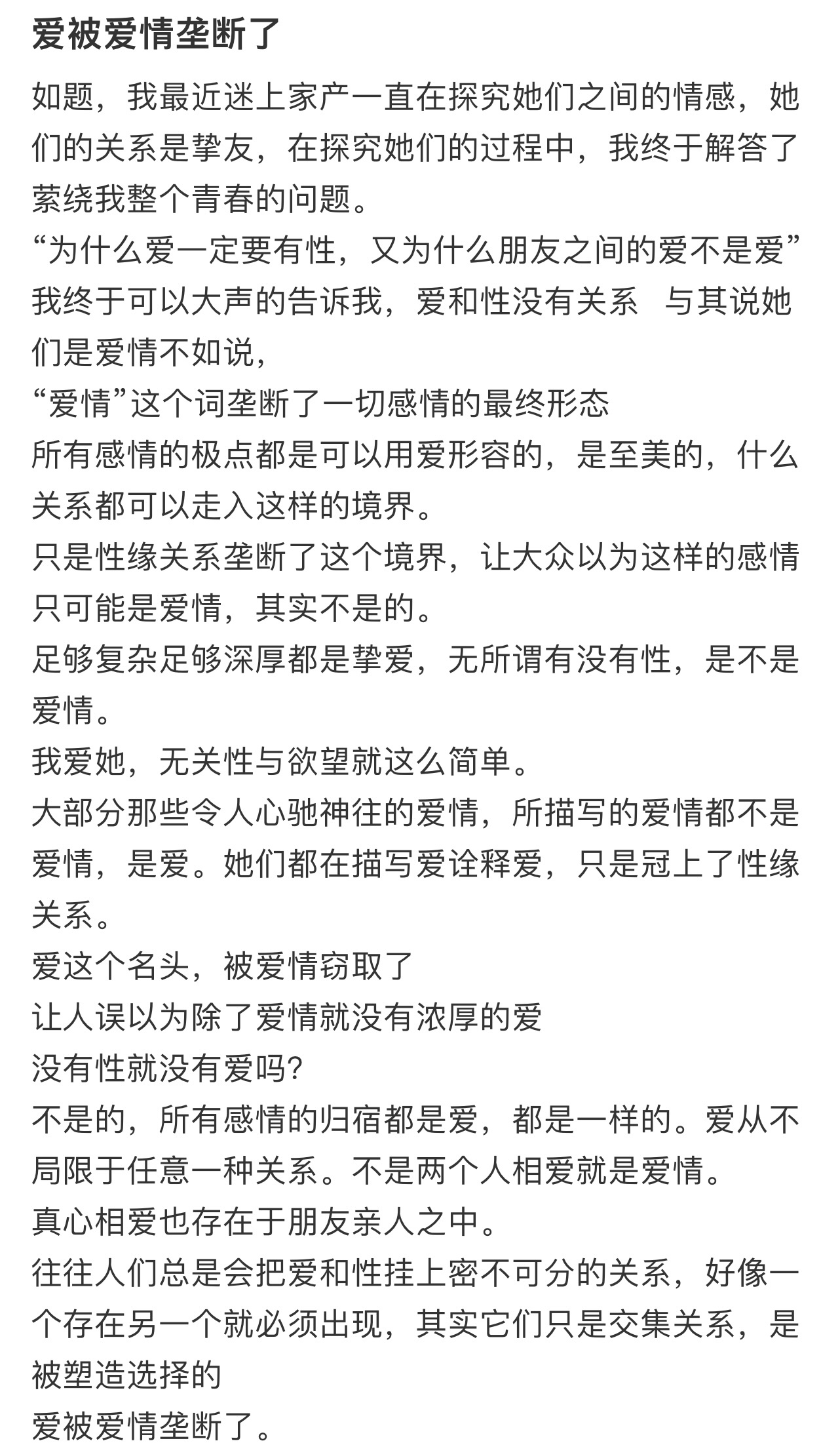 爱被爱情垄断了

如题，我最近迷上家产一直在探究她们之间的情感，她们的关系是挚友，在探究她们的过程中，我终于解答了萦绕我整个青春的问题。
“为什么爱一定要有性，又为什么朋友之间的爱不是爱”
我终于可以大声的告诉我，爱和性没有关系 与其说她们是爱情不如说，
“爱情”这个词垄断了一切感情的最终形态
所有感情的极点都是可以用爱形容的，是至美的，什么关系都可以走入这样的境界。
只是性缘关系垄断了这个境界，让大众以为这样的感情只可能是爱情，其实不是的。
足够复杂足够深厚都是挚爱，无所谓有没有性，是不是爱情。
我爱她，无关性与欲望就这么简单。
大部分那些令人心驰神往的爱情，所描写的爱情都不是爱情，是爱。她们都在描写爱诠释爱，只是冠上了性缘关系。
爱这个名头，被爱情窃取了
让人误以为除了爱情就没有浓厚的爱
没有性就没有爱吗?
不是的，所有感情的归宿都是爱，都是一样的。爱从不局限于任意一种关系。不是两个人相爱就是爱情。
真心相爱也存在于朋友亲人之中。
往往人们总是会把爱和性挂上密不可分的关系，好像一个存在另一个就必须出现，其实它们只是交集关系，是被塑造选择的
爱被爱情垄断了。